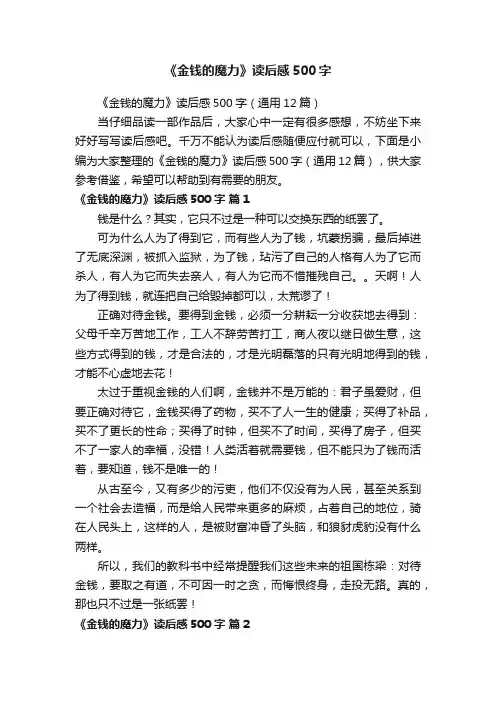 《金钱的魔力》读后感500字

《金钱的魔力》读后感500字（通用12篇）

当仔细品读一部作品后，大家心中一定有很多感想，不妨坐下来好好写写读后感吧。千万不能认为读后感随便应付就可以，下面是小编为大家整理的《金钱的魔力》读后感500字（通用12篇），供大家参考借鉴，希望可以帮助到有需要的朋友。

《金钱的魔力》读后感500字 篇1

钱是什么？其实，它只不过是一种可以交换东西的纸罢了。

可为什么人为了得到它，而有些人为了钱，坑蒙拐骗，最后掉进了无底深渊，被抓入监狱，为了钱，玷污了自己的人格有人为了它而杀人，有人为它而失去亲人，有人为它而不惜摧残自己。。天啊！人为了得到钱，就连把自己给毁掉都可以，太荒谬了！

正确对待金钱。要得到金钱，必须一分耕耘一分收获地去得到：父母千辛万苦地工作，工人不辞劳苦打工，商人夜以继日做生意，这些方式得到的钱，才是合法的，才是光明磊落的只有光明地得到的钱，才能不心虚地去花！

太过于重视金钱的人们啊，金钱并不是万能的：君子虽爱财，但要正确对待它，金钱买得了药物，买不了人一生的健康；买得了补品，买不了更长的性命；买得了时钟，但买不了时间，买得了房子，但买不了一家人的幸福，没错！人类活着就需要钱，但不能只为了钱而活着，要知道，钱不是唯一的！

从古至今，又有多少的污吏，他们不仅没有为人民，甚至关系到一个社会去造福，而是给人民带来更多的麻烦，占着自己的地位，骑在人民头上，这样的人，是被财富冲昏了头脑，和狼豺虎豹没有什么两样。

所以，我们的教科书中经常提醒我们这些未来的祖国栋梁：对待金钱，要取之有道，不可因一时之贪，而悔恨终身，走投无路。真的，那也只不过是一张纸罢！

《金钱的魔力》读后感500字 篇2